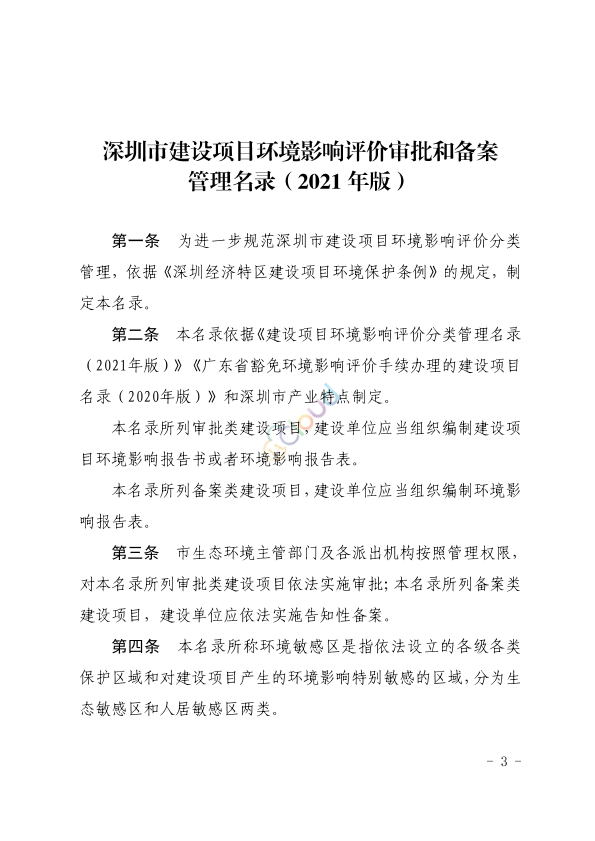 深圳市建设项目环境影响评价审批和备案管理名录（2021年版）

第一条　为进一步规范深圳市建设项目环境影响评价分类管理，依据《深圳经济特区建设项目环境保护条例》的规定，制定本名录。

第二条　本名录依据《建设项目环境影响评价分类管理名录（2021年版）》《广东省豁免环境影响评价手续办理的建设项目名录（2020年版）》和深圳市产业特点制定。

本名录所列审批类建设项目，建设单位应当组织编制建设项目环境影响报告书或者环境影响报告表。

本名录所列备案类建设项目，建设单位应当组织编制环境影响报告表。

第三条　市生态环境主管部门及各派出机构按照管理权限，对本名录所列审批类建设项目依法实施审批；本名录所列备案类建设项目，建设单位应依法实施告知性备案。

第四条　本名录所称环境敏感区是指依法设立的各级各类保护区域和对建设项目产生的环境影响特别敏感的区域，分为生态敏感区和人居敏感区两类。

- 3 -